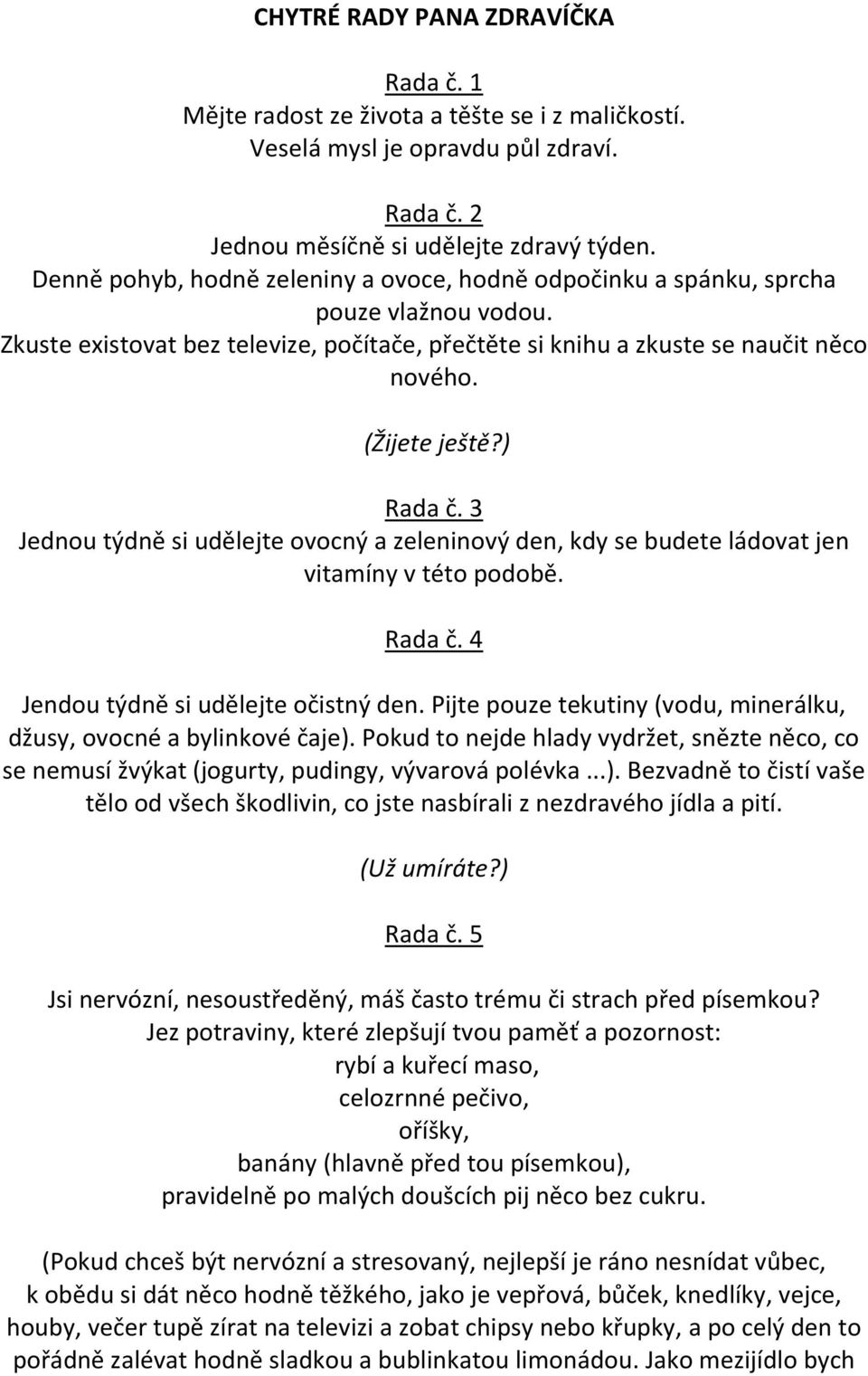 CHYTRÉ RADY PANA ZDRAVÍČKA

Rada č. 1
Mějte radost ze života a těšte se i z maličkostí.
Veselá mysl je opravdu půl zdraví.

Rada č. 2
Jednou měsíčně si udělejte zdravý týden.
Denně pohyb, hodně zeleniny a ovoce, hodně odpočinku a spánku, sprcha pouze vlažnou vodou.
Zkuste existovat bez televize, počítače, přečtěte si knihu a zkuste se naučit něco nového.

(Žijete ještě?)

Rada č. 3
Jednou týdně si udělejte ovocný a zeleninový den, kdy se budete ládovat jen vitamíny v této podobě.

Rada č. 4

Jendou týdně si udělejte očistný den. Pijte pouze tekutiny (vodu, minerálku, džusy, ovocné a bylinkové čaje). Pokud to nejde hlady vydržet, snězte něco, co se nemusí žvýkat (jogurty, pudingy, vývarová polévka ...). Bezvadně to čistí vaše tělo od všech škodlivin, co jste nasbírali z nezdravého jídla a pití.

(Už umíráte?)

Rada č. 5

Jsi nervózní, nesoustředěný, máš často trému či strach před písemkou?
Jez potraviny, které zlepšují tvou paměť a pozornost:
rybí a kuřecí maso,
celozrnné pečivo,
oříšky,
banány (hlavně před tou písemkou),
pravidelně po malých doušcích pij něco bez cukru.

(Pokud chceš být nervózní a stresovaný, nejlepší je ráno nesnídat vůbec, k obědu si dát něco hodně těžkého, jako je vepřová, bůček, knedlíky, vejce, houby, večer tupě zírat na televizi a zobat chipsy nebo křupky, a po celý den to pořádně zalévat hodně sladkou a bublinkatou limonádou. Jako mezijídlo bych